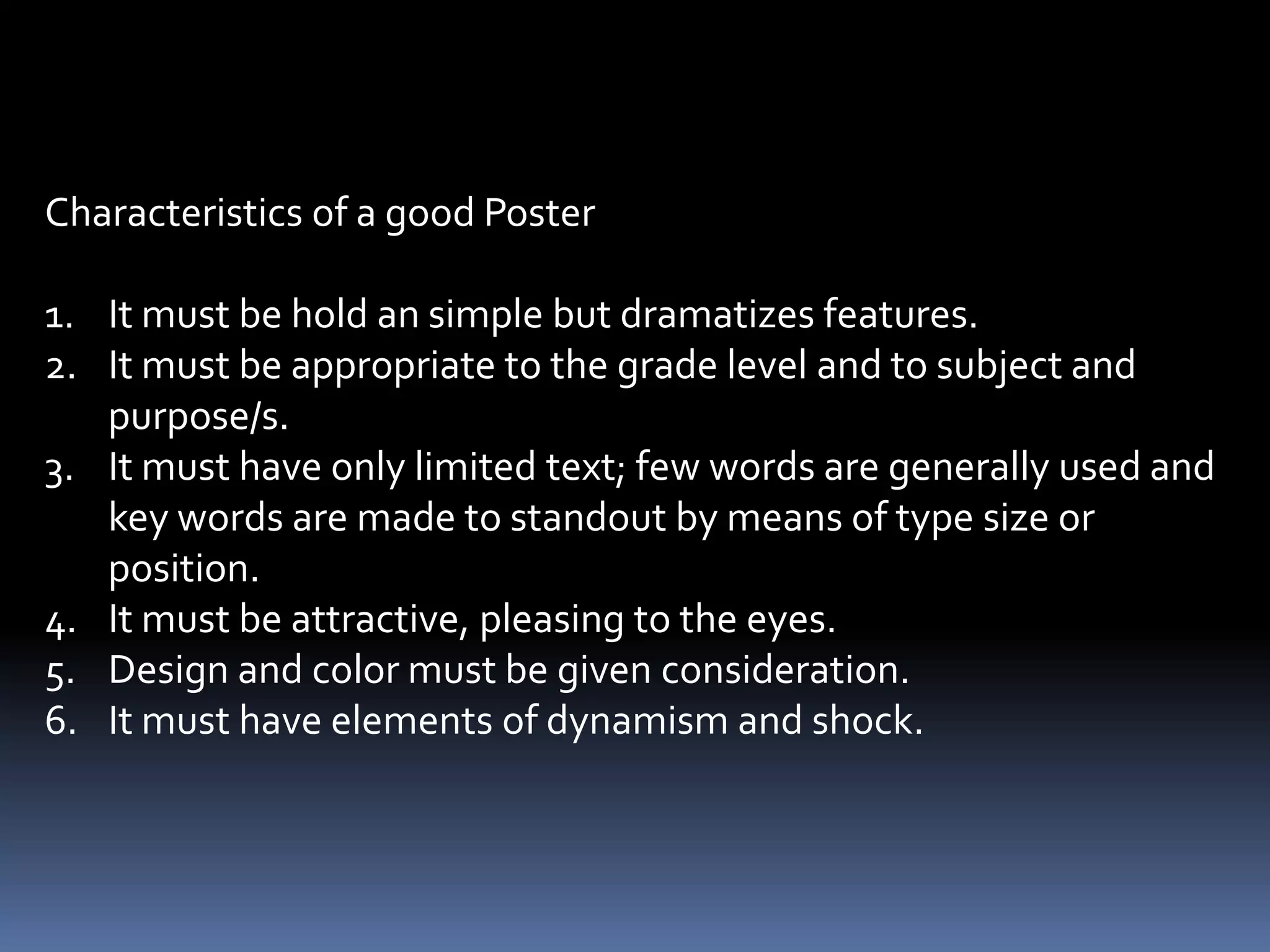 Characteristics of a good Poster

1. It must be hold an simple but dramatizes features.
2. It must be appropriate to the grade level and to subject and purpose/s.
3. It must have only limited text; few words are generally used and key words are made to standout by means of type size or position.
4. It must be attractive, pleasing to the eyes.
5. Design and color must be given consideration.
6. It must have elements of dynamism and shock.